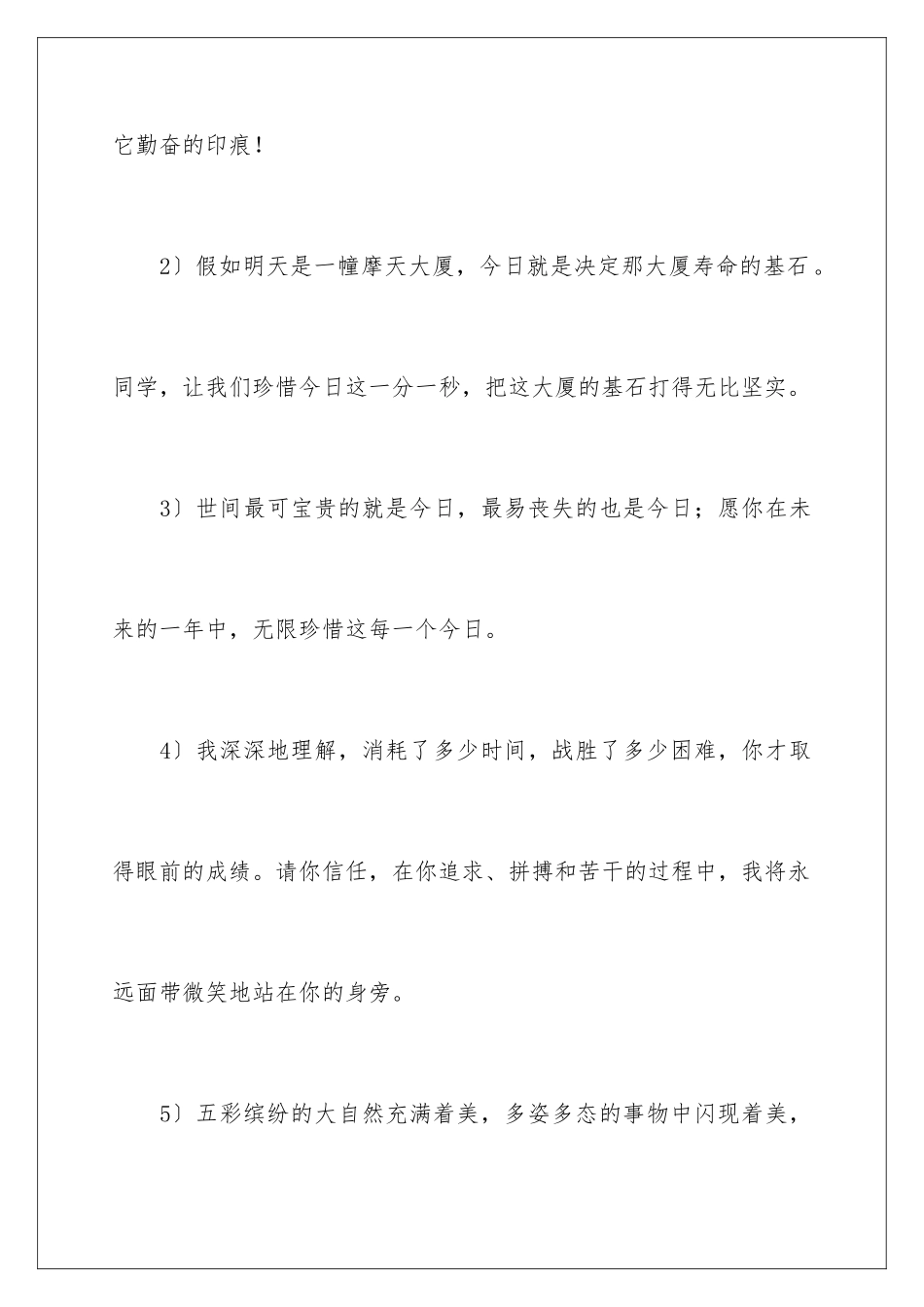 它勤奋的印痕！

2）假如明天是一幢摩天大厦，今日就是决定那大厦寿命的基石。同学，让我们珍惜今日这一分一秒，把这大厦的基石打得无比坚实。

3）世间最可宝贵的就是今日，最易丧失的也是今日；愿你在未来的一年中，无限珍惜这每一个今日。

4）我深深地理解，消耗了多少时间，战胜了多少困难，你才取得眼前的成绩。请你信任，在你追求、拼搏和苦干的过程中，我将永远面带微笑地站在你的身旁。

5）五彩缤纷的大自然充满着美，多姿多态的事物中闪现着美，